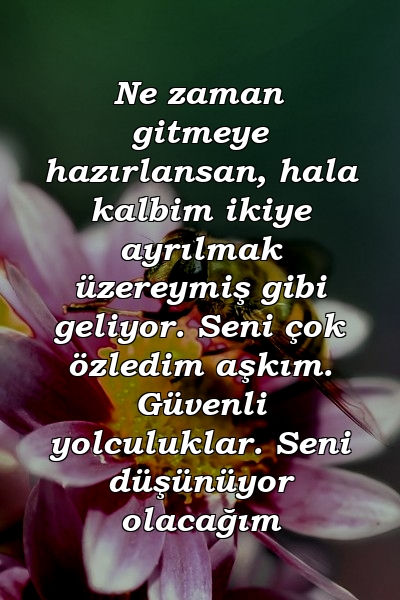 Ne zaman gitmeye hazırlansan, hala kalbim ikiye ayrılmak üzereymiş gibi geliyor. Seni çok özledim aşkım. Güvenli yolculuklar. Seni düşünüyor olacağım